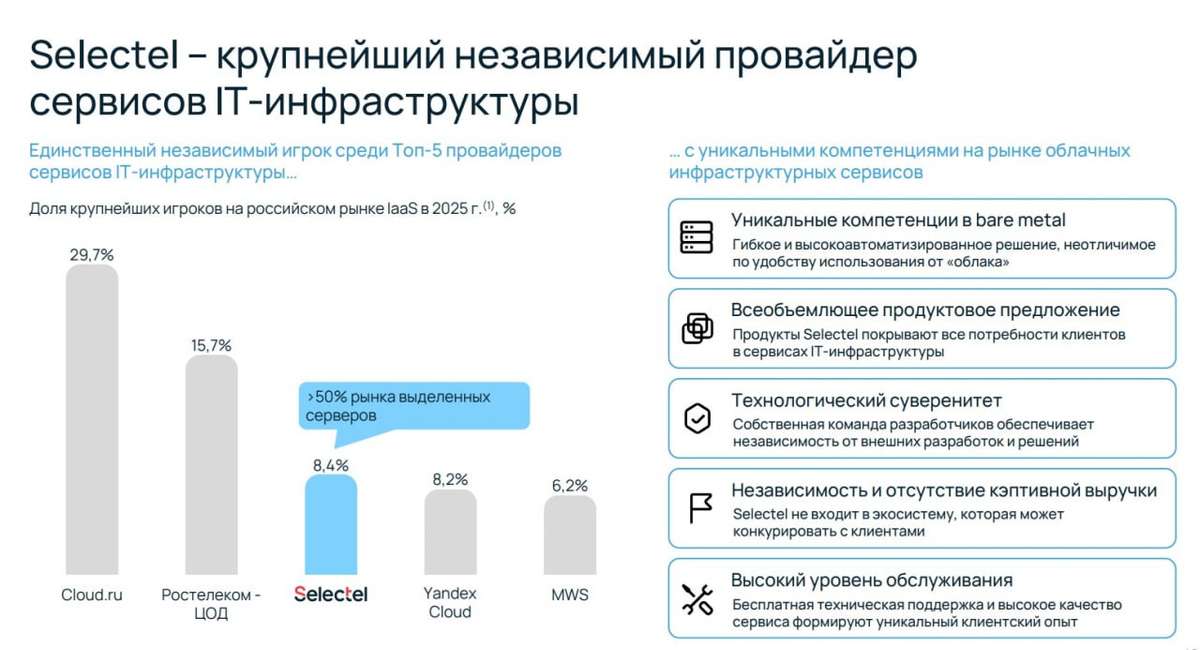 Selectel – крупнейший независимый провайдер сервисов IT-инфраструктуры

Единственный независимый игрок среди Топ-5 провайдеров сервисов IT-инфраструктуры...

Доля крупнейших игроков на российском рынке IaaS в 2025 г.$^{(1)}$, %

29,7%

15,7%

>50% рынка выделенных серверов

8,4%

8,2%

6,2%

Cloud.ru

Ростелеком - ЦОД

Selectel

Yandex Cloud

MWS

... с уникальными компетенциями на рынке облачных инфраструктурных сервисов

Уникальные компетенции в bare metal
Гибкое и высокоавтоматизированное решение, неотличимое по удобству использования от «облака»

Всеобъемлющее продуктовое предложение
Продукты Selectel покрывают все потребности клиентов в сервисах IT-инфраструктуры

Технологический суверенитет
Собственная команда разработчиков обеспечивает независимость от внешних разработок и решений

Независимость и отсутствие кэптивной выручки
Selectel не входит в экосистему, которая может конкурировать с клиентами

Высокий уровень обслуживания
Бесплатная техническая поддержка и высокое качество сервиса формируют уникальный клиентский опыт